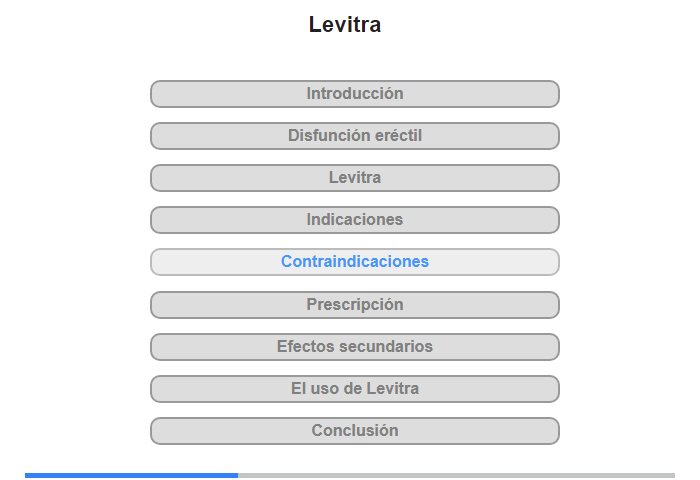 Levitra

Introducción

Disfunción eréctil

Levitra

Indicaciones

Contraindicaciones

Prescripción

Efectos secundarios

El uso de Levitra

Conclusión